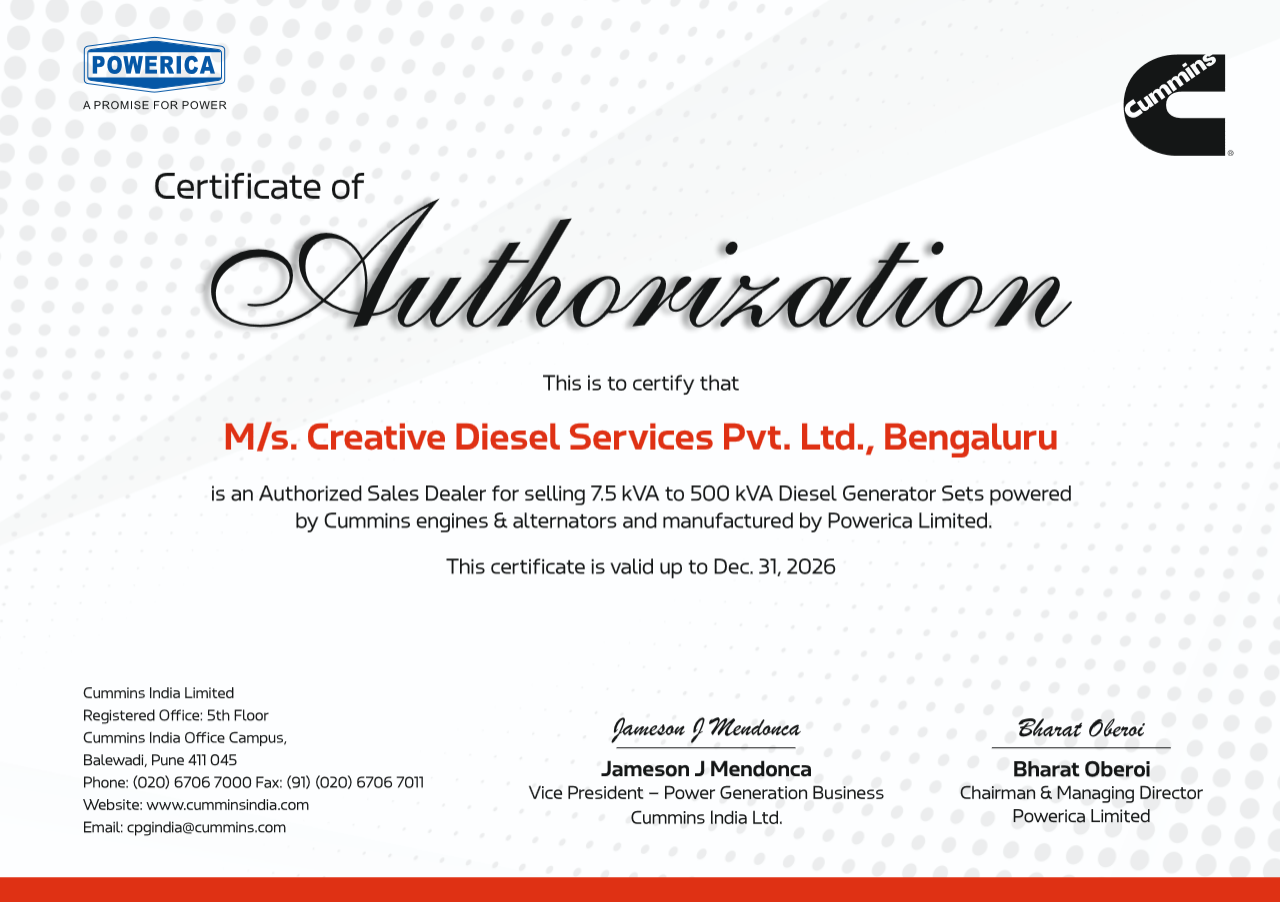 POWERICA
A PROMISE FOR POWER

Cummins

Certificate of
Authorization

This is to certify that

M/s. Creative Diesel Services Pvt. Ltd., Bengaluru

is an Authorized Sales Dealer for selling 7.5 kVA to 500 kVA Diesel Generator Sets powered by Cummins engines & alternators and manufactured by Powerica Limited.

This certificate is valid up to Dec. 31, 2026

Cummins India Limited
Registered Office: 5th Floor
Cummins India Office Campus,
Balewadi, Pune 411 045
Phone: (020) 6706 7000 Fax: (91) (020) 6706 7011
Website: www.cumminsindia.com
Email: cpgindia@cummins.com

Jameson J Mendonca
Jameson J Mendonca
Vice President – Power Generation Business
Cummins India Ltd.

Bharat Oberoi
Bharat Oberoi
Chairman & Managing Director
Powerica Limited